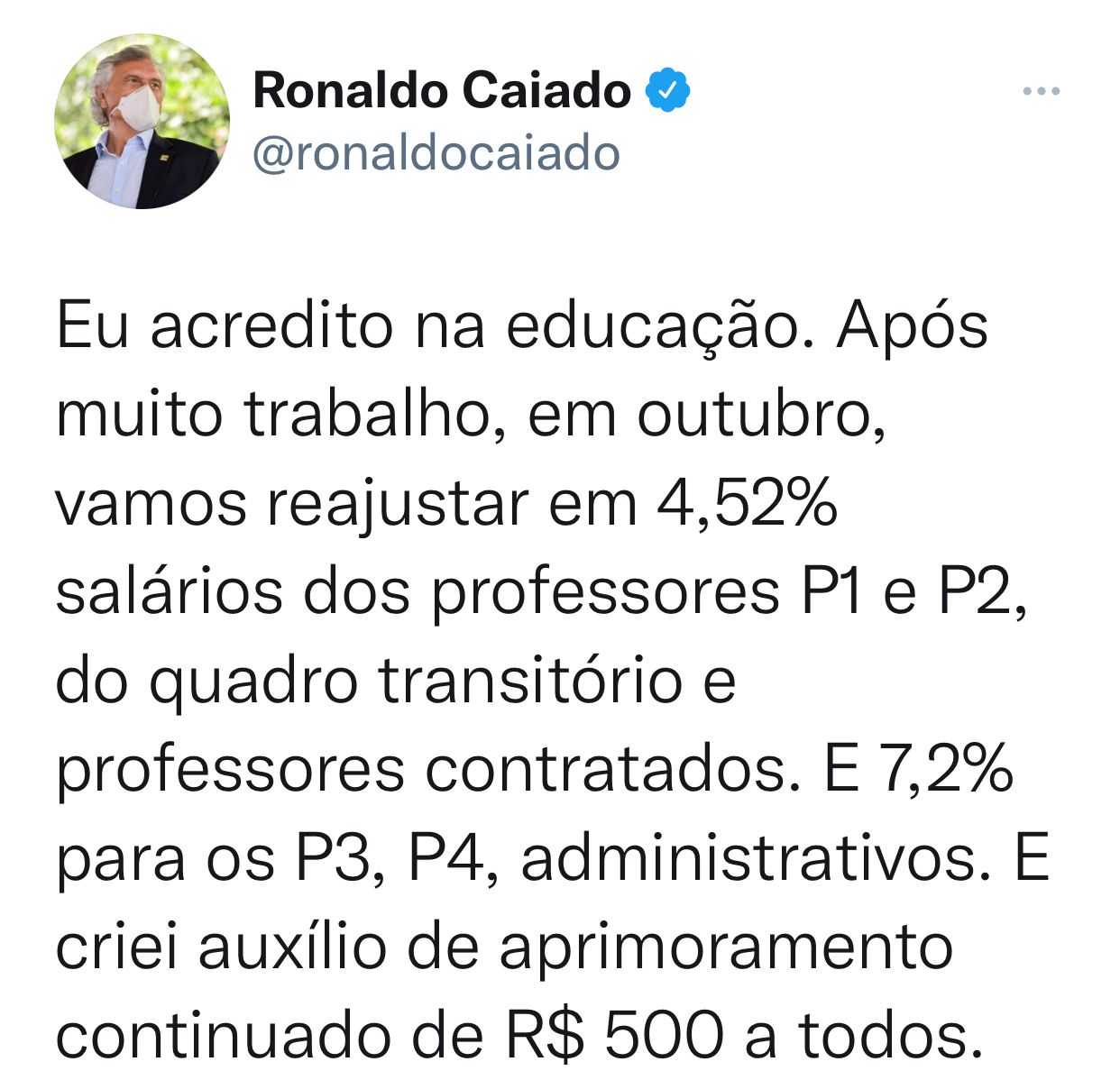 Ronaldo Caiado
@ronaldocaiado

Eu acredito na educação. Após muito trabalho, em outubro, vamos reajustar em 4,52% salários dos professores P1 e P2, do quadro transitório e professores contratados. E 7,2% para os P3, P4, administrativos. E criei auxílio de aprimoramento continuado de R$ 500 a todos.